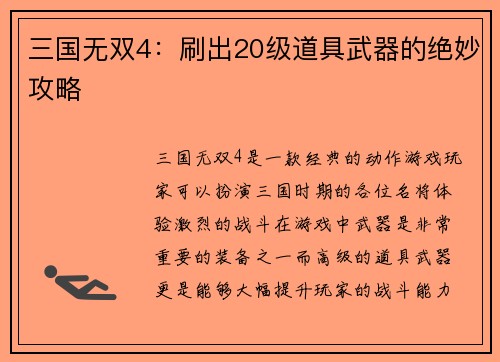 三国无双4：刷出20级道具武器的绝妙攻略

三国无双4是一款经典的动作游戏玩家可以扮演三国时期的各位名将体验激烈的战斗在游戏中武器是非常重要的装备之一而高级的道具武器更是能够大幅提升玩家的战斗能力